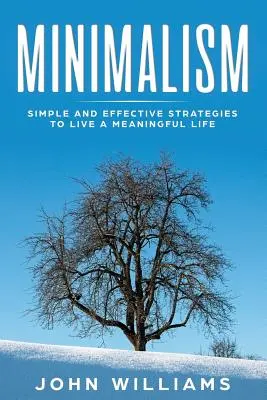 MINIMALISM

SIMPLE AND EFFECTIVE STRATEGIES TO LIVE A MEANINGFUL LIFE

JOHN WILLIAMS